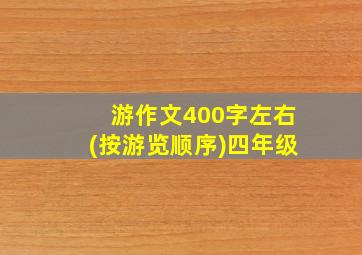 游作文400字左右
(按游览顺序)四年级